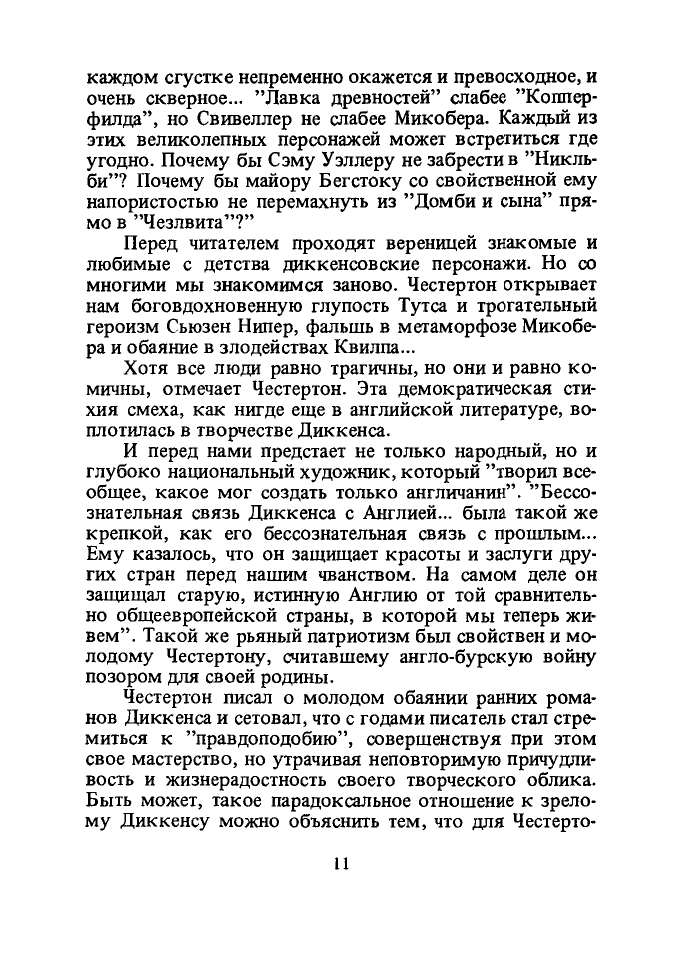 каждом сгустке непременно окажется и превосходное, и очень скверное... "Лавка древностей" слабее "Копперфилда", но Свивеллер не слабее Микобера. Каждый из этих великолепных персонажей может встретиться где угодно. Почему бы Сэму Уэллеру не забрести в "Никльби"? Почему бы майору Бегстоку со свойственной ему напористостью не перемахнуть из "Домби и сына" прямо в "Чезлвита"?"

Перед читателем проходят вереницей знакомые и любимые с детства диккенсовские персонажи. Но со многими мы знакомимся заново. Честертон открывает нам боговдохновенную глупость Тутса и трогательный героизм Сьюзен Нипер, фальшь в метаморфозе Микобера и обаяние в злодействах Квилпа...

Хотя все люди равно трагичны, но они и равно комичны, отмечает Честертон. Эта демократическая стихия смеха, как нигде еще в английской литературе, воплотилась в творчестве Диккенса.

И перед нами предстает не только народный, но и глубоко национальный художник, который "творил всеобщее, какое мог создать только англичанин". "Бессознательная связь Диккенса с Англией... была такой же крепкой, как его бессознательная связь с прошлым... Ему казалось, что он защищает красоты и заслуги других стран перед нашим чванством. На самом деле он защищал старую, истинную Англию от той сравнительно общеевропейской страны, в которой мы теперь живем". Такой же рьяный патриотизм был свойствен и молодому Честертону, считавшему англо-бурскую войну позором для своей родины.

Честертон писал о молодом обаянии ранних романов Диккенса и сетовал, что с годами писатель стал стремиться к "правдоподобию", совершенствуя при этом свое мастерство, но утрачивая неповторимую причудливость и жизнерадостность своего творческого облика. Быть может, такое парадоксальное отношение к зрелому Диккенсу можно объяснить тем, что для Честерто-

11